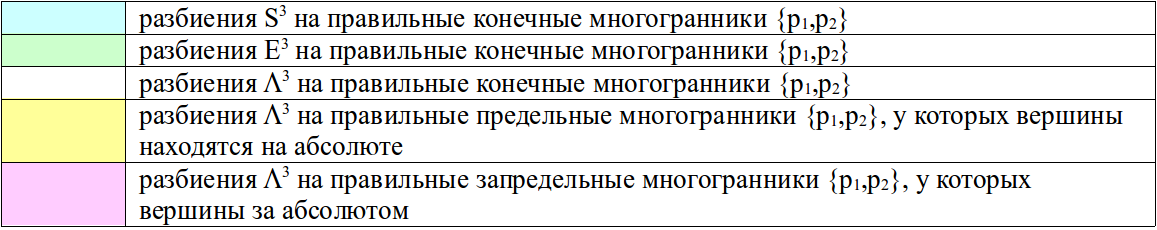 |  |  |
|---|---|
|  | разбиения $S^3$ на правильные конечные многогранники $\{p_1,p_2\}$ |
|  | разбиения $E^3$ на правильные конечные многогранники $\{p_1,p_2\}$ |
|  | разбиения $\Lambda^3$ на правильные конечные многогранники $\{p_1,p_2\}$ |
|  | разбиения $\Lambda^3$ на правильные предельные многогранники $\{p_1,p_2\}$, у которых вершины находятся на абсолюте |
|  | разбиения $\Lambda^3$ на правильные запредельные многогранники $\{p_1,p_2\}$, у которых вершины за абсолютом |